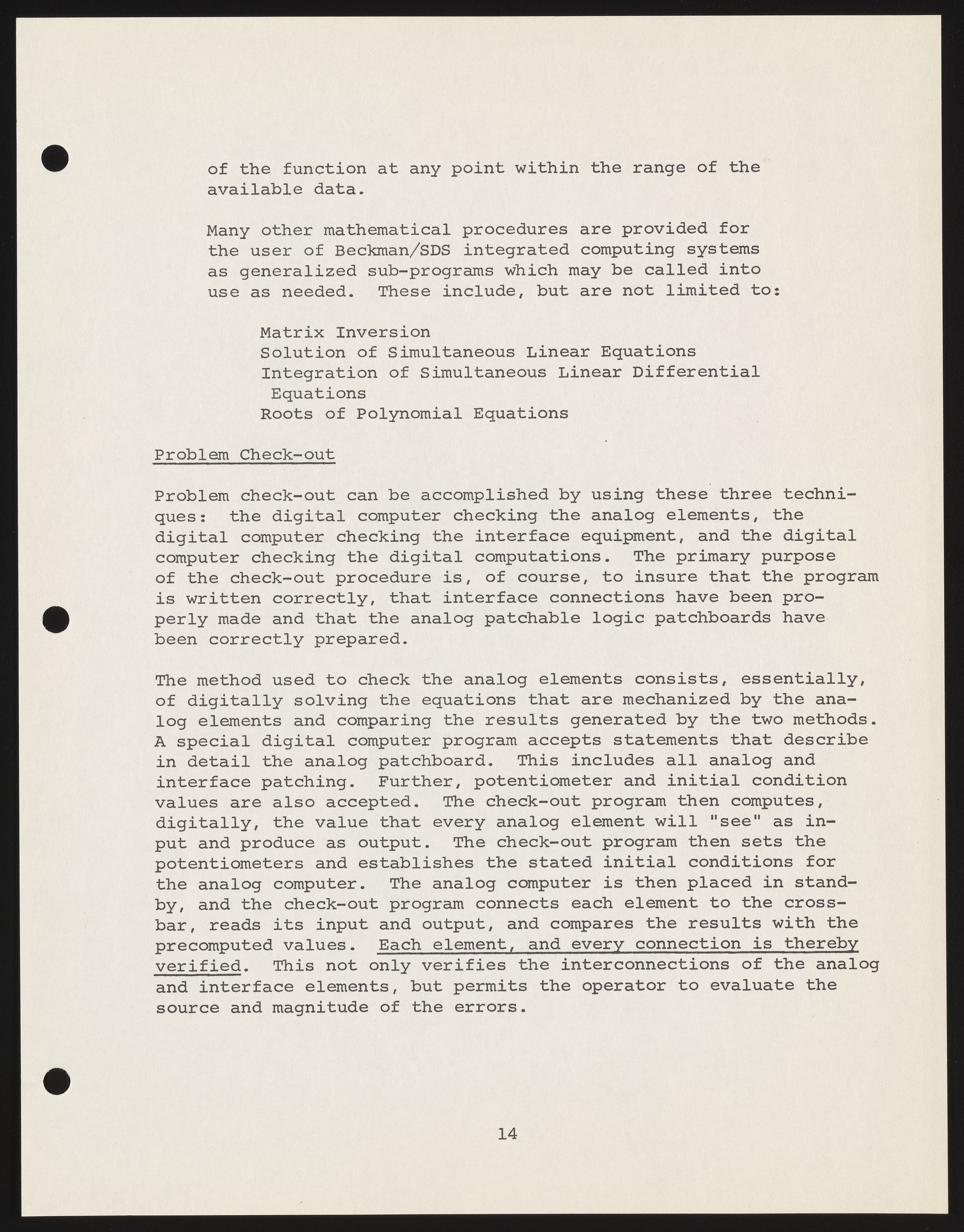 of the function at any point within the range of the available data.

Many other mathematical procedures are provided for the user of Beckman/SDS integrated computing systems as generalized sub-programs which may be called into use as needed. These include, but are not limited to:

Matrix Inversion
Solution of Simultaneous Linear Equations
Integration of Simultaneous Linear Differential Equations
Roots of Polynomial Equations

Problem Check-out

Problem check-out can be accomplished by using these three techniques: the digital computer checking the analog elements, the digital computer checking the interface equipment, and the digital computer checking the digital computations. The primary purpose of the check-out procedure is, of course, to insure that the program is written correctly, that interface connections have been properly made and that the analog patchable logic patchboards have been correctly prepared.

The method used to check the analog elements consists, essentially, of digitally solving the equations that are mechanized by the analog elements and comparing the results generated by the two methods. A special digital computer program accepts statements that describe in detail the analog patchboard. This includes all analog and interface patching. Further, potentiometer and initial condition values are also accepted. The check-out program then computes, digitally, the value that every analog element will "see" as input and produce as output. The check-out program then sets the potentiometers and establishes the stated initial conditions for the analog computer. The analog computer is then placed in standby, and the check-out program connects each element to the crossbar, reads its input and output, and compares the results with the precomputed values. Each element, and every connection is thereby verified. This not only verifies the interconnections of the analog and interface elements, but permits the operator to evaluate the source and magnitude of the errors.

14